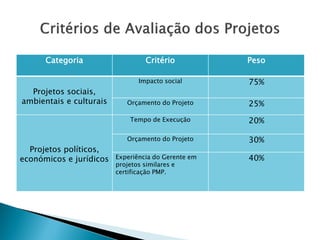 Critérios de Avaliação dos Projetos

| Categoria | Critério | Peso |
|---|---|---|
| Projetos sociais, ambientais e culturais | Impacto social | 75% |
| | Orçamento do Projeto | 25% |
| Projetos políticos, económicos e jurídicos | Tempo de Execução | 20% |
| | Orçamento do Projeto | 30% |
| | Experiência do Gerente em projetos similares e certificação PMP. | 40% |